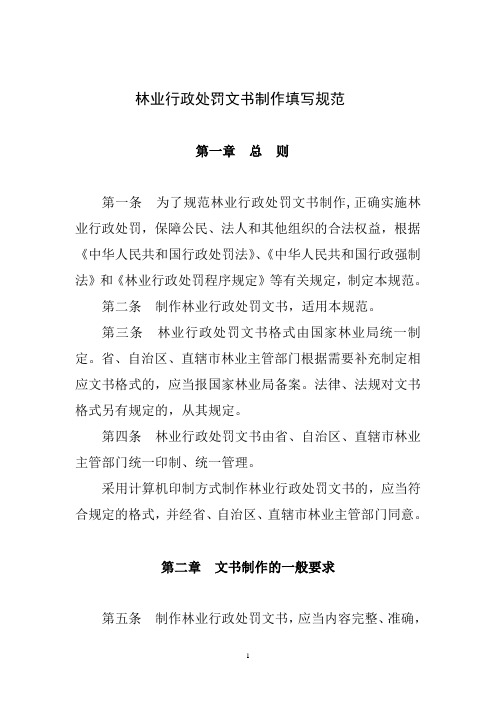 林业行政处罚文书制作填写规范

第一章　总　则

第一条　为了规范林业行政处罚文书制作，正确实施林业行政处罚，保障公民、法人和其他组织的合法权益，根据《中华人民共和国行政处罚法》、《中华人民共和国行政强制法》和《林业行政处罚程序规定》等有关规定，制定本规范。

第二条　制作林业行政处罚文书，适用本规范。

第三条　林业行政处罚文书格式由国家林业局统一制定。省、自治区、直辖市林业主管部门根据需要补充制定相应文书格式的，应当报国家林业局备案。法律、法规对文书格式另有规定的，从其规定。

第四条　林业行政处罚文书由省、自治区、直辖市林业主管部门统一印制、统一管理。

采用计算机印制方式制作林业行政处罚文书的，应当符合规定的格式，并经省、自治区、直辖市林业主管部门同意。

第二章　文书制作的一般要求

第五条　制作林业行政处罚文书，应当内容完整、准确，

1